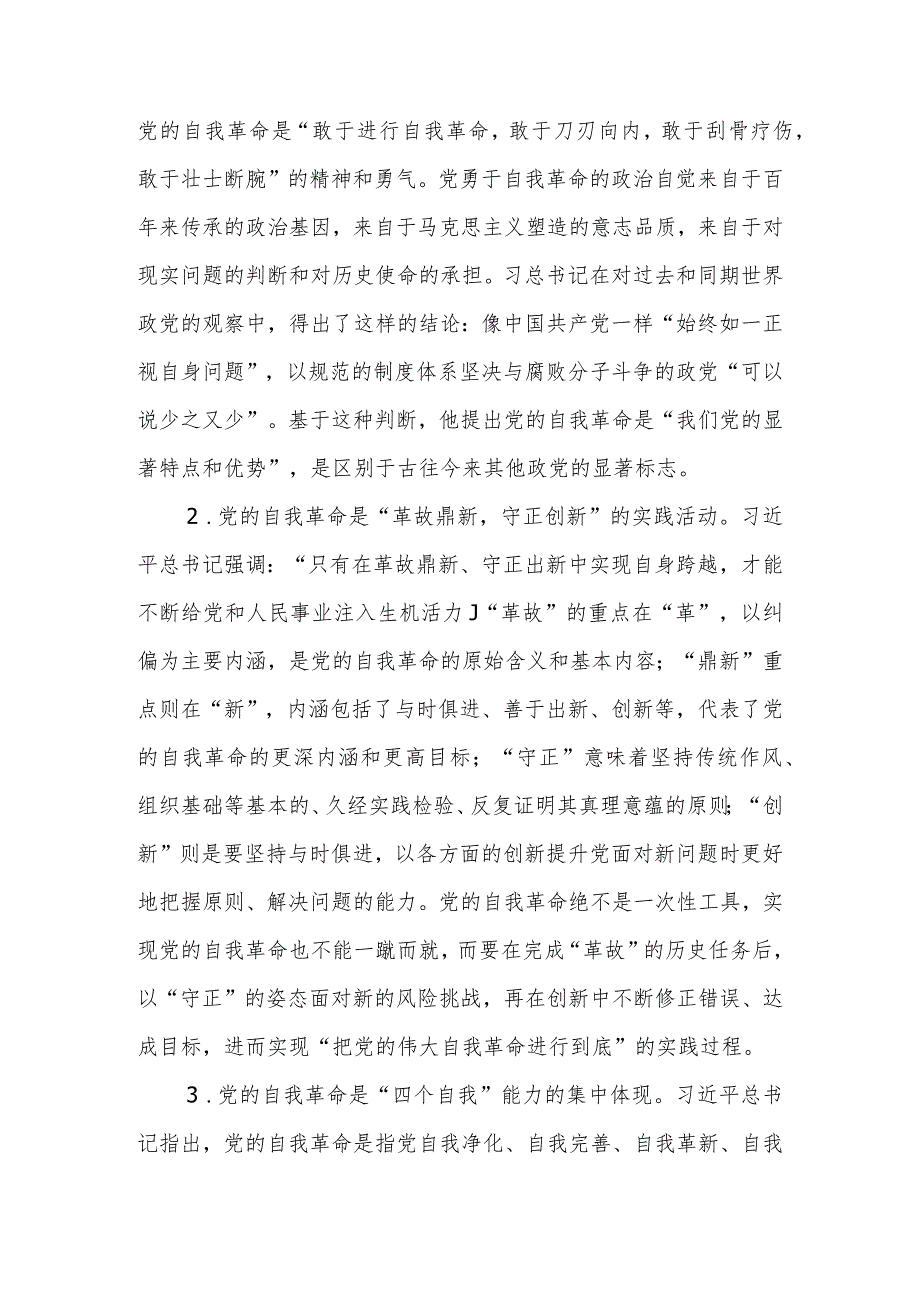 党的自我革命是“敢于进行自我革命，敢于刀刃向内，敢于刮骨疗伤，敢于壮士断腕”的精神和勇气。党勇于自我革命的政治自觉来自于百年来传承的政治基因，来自于马克思主义塑造的意志品质，来自于对现实问题的判断和对历史使命的承担。习总书记在对过去和同期世界政党的观察中，得出了这样的结论：像中国共产党一样“始终如一正视自身问题”，以规范的制度体系坚决与腐败分子斗争的政党“可以说少之又少”。基于这种判断，他提出党的自我革命是“我们党的显著特点和优势”，是区别于古往今来其他政党的显著标志。

2．党的自我革命是“革故鼎新，守正创新”的实践活动。习近平总书记强调：“只有在革故鼎新、守正出新中实现自身跨越，才能不断给党和人民事业注入生机活力J“革故”的重点在“革”，以纠偏为主要内涵，是党的自我革命的原始含义和基本内容；“鼎新”重点则在“新”，内涵包括了与时俱进、善于出新、创新等，代表了党的自我革命的更深内涵和更高目标；“守正”意味着坚持传统作风、组织基础等基本的、久经实践检验、反复证明其真理意蕴的原则；“创新”则是要坚持与时俱进，以各方面的创新提升党面对新问题时更好地把握原则、解决问题的能力。党的自我革命绝不是一次性工具，实现党的自我革命也不能一蹴而就，而要在完成“革故”的历史任务后，以“守正”的姿态面对新的风险挑战，再在创新中不断修正错误、达成目标，进而实现“把党的伟大自我革命进行到底”的实践过程。

3．党的自我革命是“四个自我”能力的集中体现。习近平总书记指出，党的自我革命是指党自我净化、自我完善、自我革新、自我